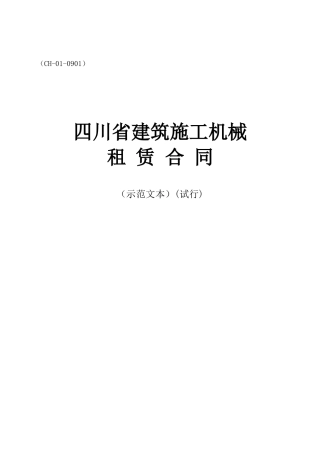 （CH-01-0901）

四川省建筑施工机械
租 赁 合 同

（示范文本）（试行）